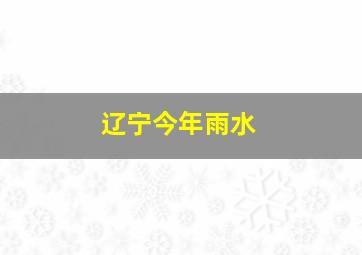 辽宁今年雨水